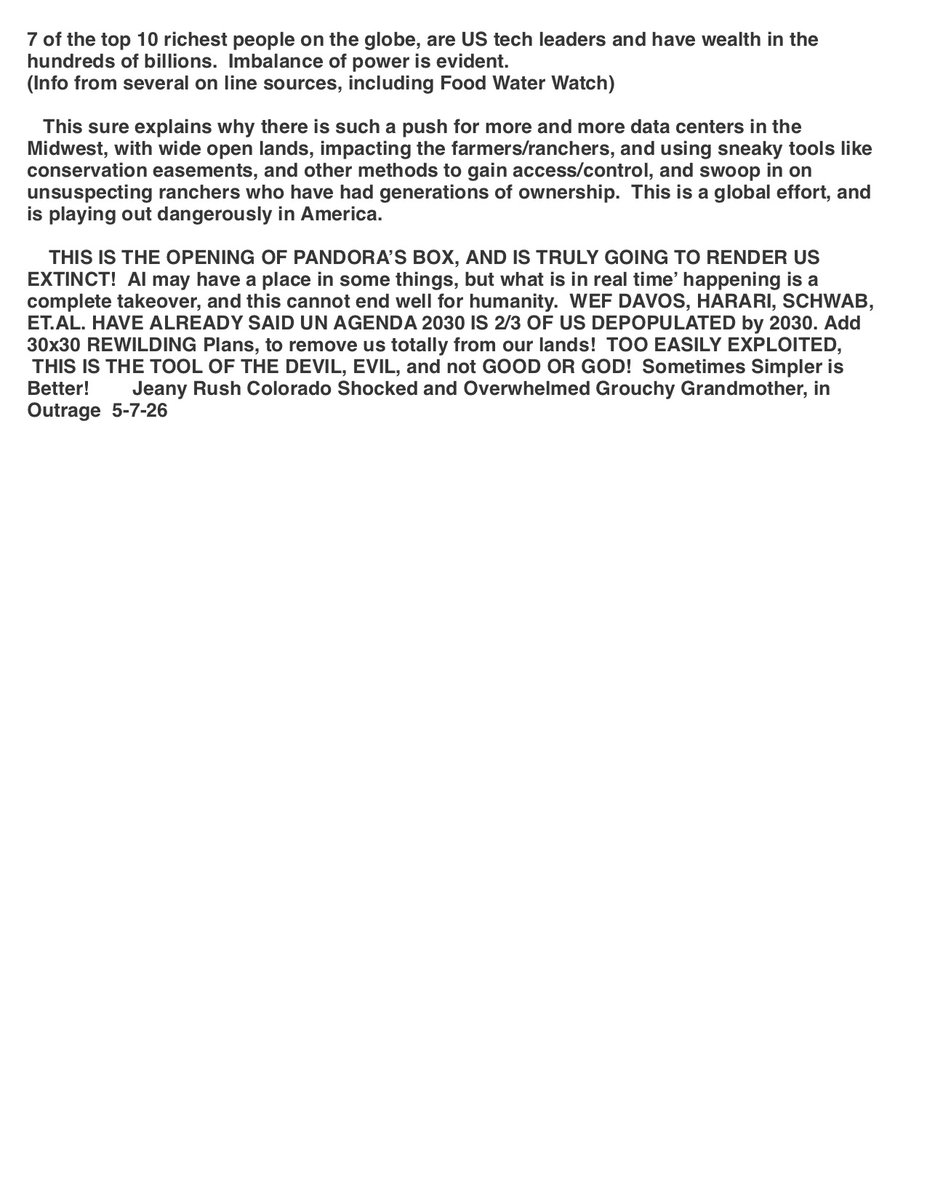 7 of the top 10 richest people on the globe, are US tech leaders and have wealth in the hundreds of billions. Imbalance of power is evident.
(Info from several on line sources, including Food Water Watch)

This sure explains why there is such a push for more and more data centers in the Midwest, with wide open lands, impacting the farmers/ranchers, and using sneaky tools like conservation easements, and other methods to gain access/control, and swoop in on unsuspecting ranchers who have had generations of ownership. This is a global effort, and is playing out dangerously in America.

THIS IS THE OPENING OF PANDORA'S BOX, AND IS TRULY GOING TO RENDER US EXTINCT! AI may have a place in some things, but what is in real time' happening is a complete takeover, and this cannot end well for humanity. WEF DAVOS, HARARI, SCHWAB, ET.AL. HAVE ALREADY SAID UN AGENDA 2030 IS 2/3 OF US DEPOPULATED by 2030. Add 30x30 REWILDING Plans, to remove us totally from our lands! TOO EASILY EXPLOITED, THIS IS THE TOOL OF THE DEVIL, EVIL, and not GOOD OR GOD! Sometimes Simpler is Better! Jeany Rush Colorado Shocked and Overwhelmed Grouchy Grandmother, in Outrage 5-7-26